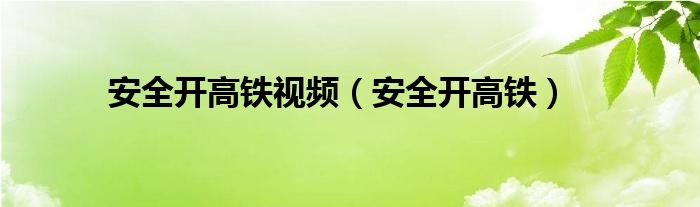 安全开高铁视频（安全开高铁）